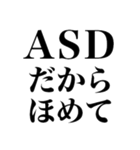 ASD
だから
ほめて